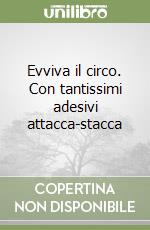 unilibro

Evviva il circo. Con tantissimi adesivi attacca-stacca

COPERTINA NON DISPONIBILE